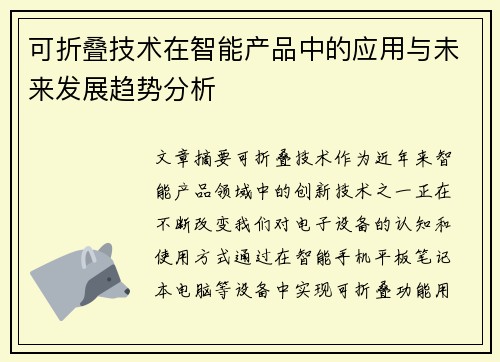 可折叠技术在智能产品中的应用与未来发展趋势分析

文章摘要可折叠技术作为近年来智能产品领域中的创新技术之一正在不断改变我们对电子设备的认知和使用方式通过在智能手机平板笔记本电脑等设备中实现可折叠功能用